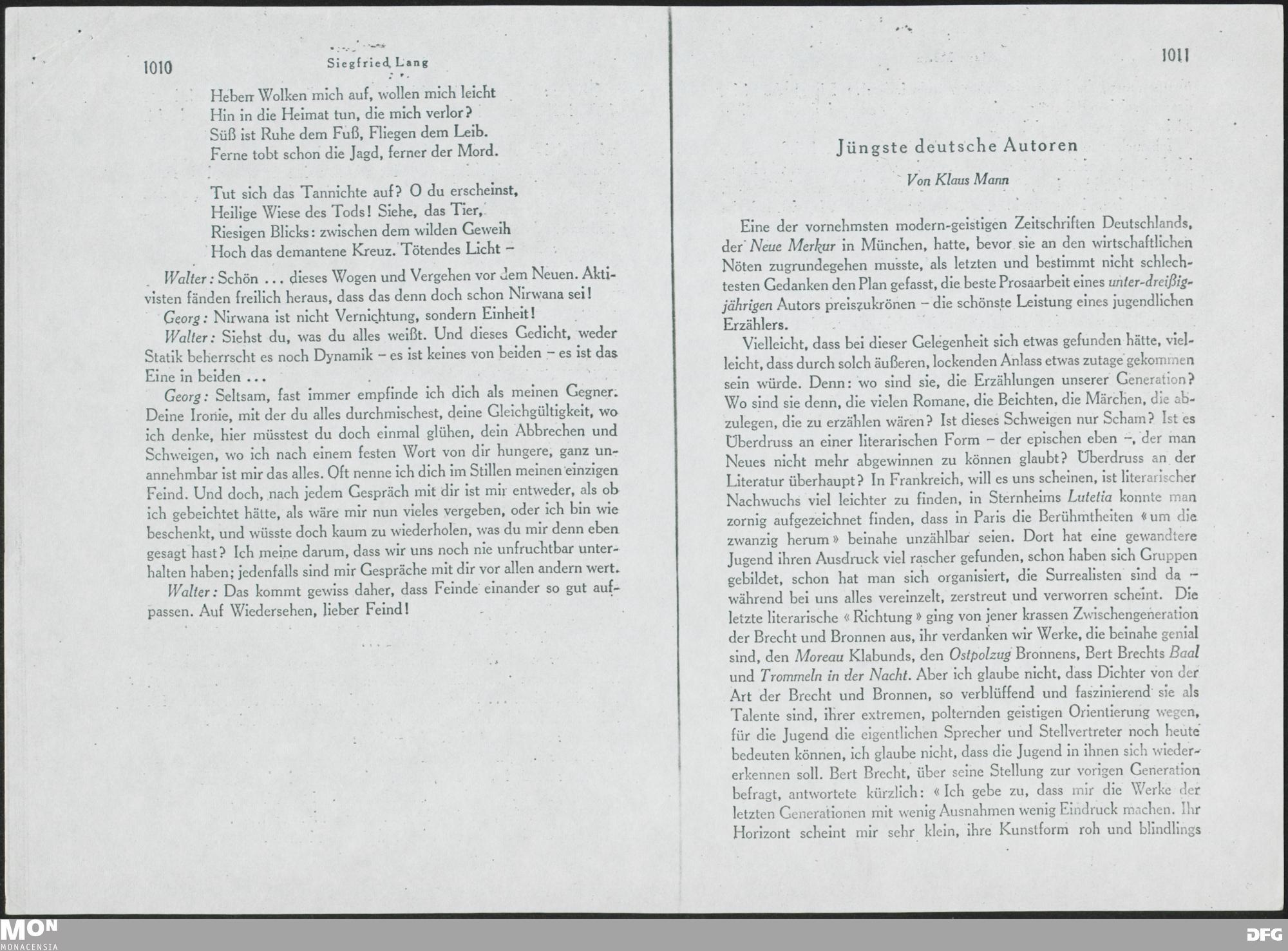 1010 Siegfried Lang

Heben Wolken mich auf, wollen mich leicht
Hin in die Heimat tun, die mich verlor?
Süß ist Ruhe dem Fuß, Fliegen dem Leib.
Ferne tobt schon die Jagd, ferner der Mord.

Tut sich das Tannichte auf? O du erscheinst,
Heilige Wiese des Tods! Siehe, das Tier,
Riesigen Blicks: zwischen dem wilden Geweih
Hoch das demantene Kreuz. Tötendes Licht –

Walter: Schön ... dieses Wogen und Vergehen vor dem Neuen. Aktivisten fänden freilich heraus, dass das denn doch schon Nirwana sei!

Georg: Nirwana ist nicht Vernichtung, sondern Einheit!

Walter: Siehst du, was du alles weißt. Und dieses Gedicht, weder Statik beherrscht es noch Dynamik – es ist keines von beiden – es ist das Eine in beiden ...

Georg: Seltsam, fast immer empfinde ich dich als meinen Gegner. Deine Ironie, mit der du alles durchmischest, deine Gleichgültigkeit, wo ich denke, hier müsstest du doch einmal glühen, dein Abbrechen und Schweigen, wo ich nach einem festen Wort von dir hungere, ganz unannehmbar ist mir das alles. Oft nenne ich dich im Stillen meinen einzigen Feind. Und doch, nach jedem Gespräch mit dir ist mir entweder, als ob ich gebeichtet hätte, als wäre mir nun vieles vergeben, oder ich bin wie beschenkt, und wüsste doch kaum zu wiederholen, was du mir denn eben gesagt hast? Ich meine darum, dass wir uns noch nie unfruchtbar unterhalten haben; jedenfalls sind mir Gespräche mit dir vor allen andern wert.

Walter: Das kommt gewiss daher, dass Feinde einander so gut aufpassen. Auf Wiedersehen, lieber Feind!

1011

Jüngste deutsche Autoren

Von Klaus Mann

Eine der vornehmsten modern-geistigen Zeitschriften Deutschlands, der Neue Merkur in München, hatte, bevor sie an den wirtschaftlichen Nöten zugrundegehen musste, als letzten und bestimmt nicht schlechtesten Gedanken den Plan gefasst, die beste Prosaarbeit eines unter-dreißigjährigen Autors preiszukrönen – die schönste Leistung eines jugendlichen Erzählers.

Vielleicht, dass bei dieser Gelegenheit sich etwas gefunden hätte, vielleicht, dass durch solch äußeren, lockenden Anlass etwas zutage gekommen sein würde. Denn: wo sind sie, die Erzählungen unserer Generation? Wo sind sie denn, die vielen Romane, die Beichten, die Märchen, die abzulegen, die zu erzählen wären? Ist dieses Schweigen nur Scham? Ist es Überdruss an einer literarischen Form – der epischen eben –, der man Neues nicht mehr abgewinnen zu können glaubt? Überdruss an der Literatur überhaupt? In Frankreich, will es uns scheinen, ist literarischer Nachwuchs viel leichter zu finden, in Sternheims Lutetia konnte man zornig aufgezeichnet finden, dass in Paris die Berühmtheiten «um die zwanzig herum» beinahe unzählbar seien. Dort hat eine gewandtere Jugend ihren Ausdruck viel rascher gefunden, schon haben sich Gruppen gebildet, schon hat man sich organisiert, die Surrealisten sind da – während bei uns alles vereinzelt, zerstreut und verworren scheint. Die letzte literarische «Richtung» ging von jener krassen Zwischengeneration der Brecht und Bronnen aus, ihr verdanken wir Werke, die beinahe genial sind, den Moreau Klabunds, den Ostpolzug Bronnens, Bert Brechts Baal und Trommeln in der Nacht. Aber ich glaube nicht, dass Dichter von der Art der Brecht und Bronnen, so verblüffend und faszinierend sie als Talente sind, ihrer extremen, polternden geistigen Orientierung wegen, für die Jugend die eigentlichen Sprecher und Stellvertreter noch heute bedeuten können, ich glaube nicht, dass die Jugend in ihnen sich wiedererkennen soll. Bert Brecht, über seine Stellung zur vorigen Generation befragt, antwortete kürzlich: «Ich gebe zu, dass mir die Werke der letzten Generationen mit wenig Ausnahmen wenig Eindruck machen. Ihr Horizont scheint mir sehr klein, ihre Kunstform roh und blindlings

MON MONACENSIA DFG